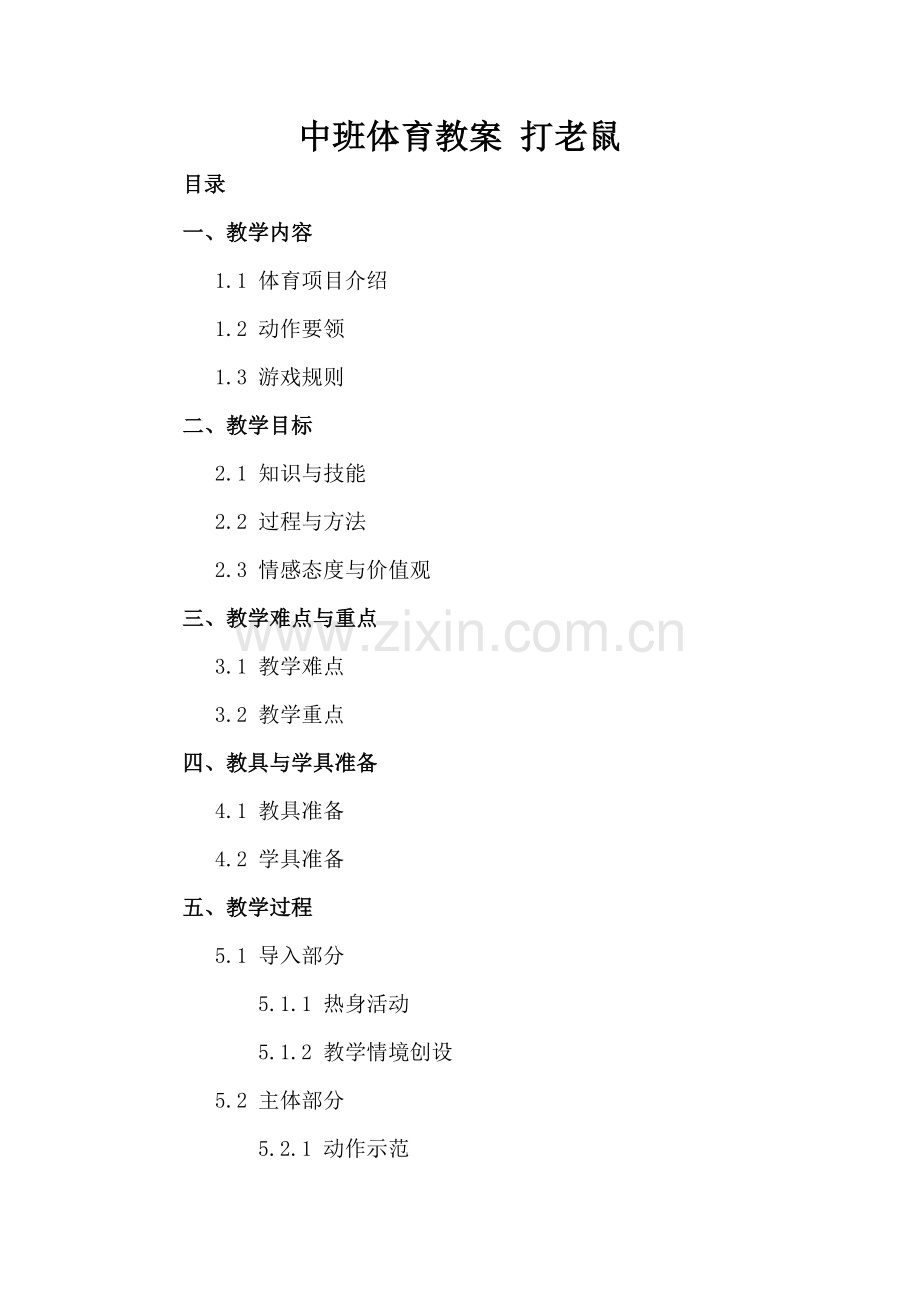 中班体育教案 打老鼠

目录

一、教学内容

1.1 体育项目介绍

1.2 动作要领

1.3 游戏规则

二、教学目标

2.1 知识与技能

2.2 过程与方法

2.3 情感态度与价值观

三、教学难点与重点

3.1 教学难点

3.2 教学重点

四、教具与学具准备

4.1 教具准备

4.2 学具准备

五、教学过程

5.1 导入部分

5.1.1 热身活动

5.1.2 教学情境创设

5.2 主体部分

5.2.1 动作示范

www.zixin.com.cn